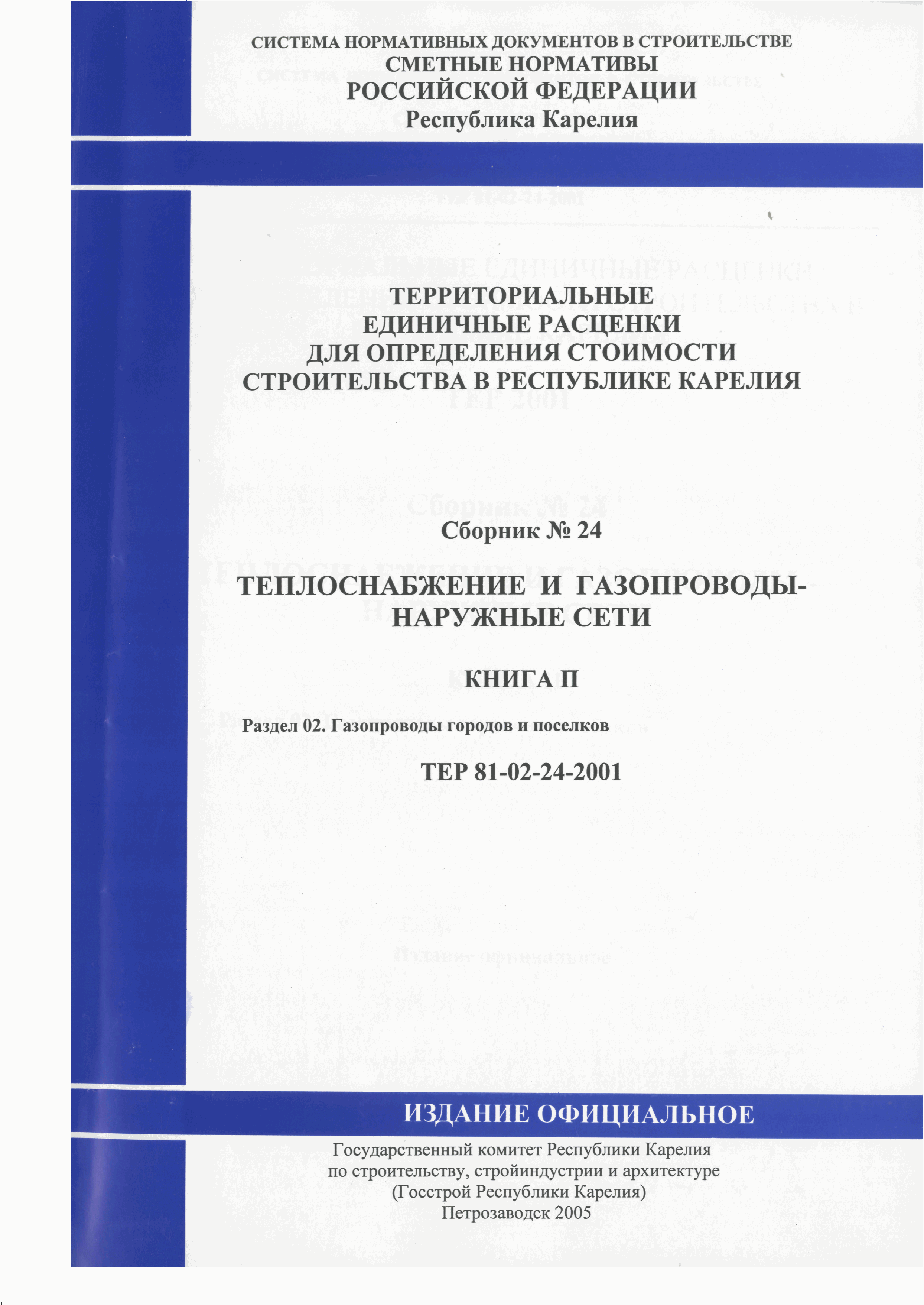 СИСТЕМА НОРМАТИВНЫХ ДОКУМЕНТОВ В СТРОИТЕЛЬСТВЕ
СМЕТНЫЕ НОРМАТИВЫ
РОССИЙСКОЙ ФЕДЕРАЦИИ
Республика Карелия

ТЕРРИТОРИАЛЬНЫЕ
ЕДИНИЧНЫЕ РАСЦЕНКИ
ДЛЯ ОПРЕДЕЛЕНИЯ СТОИМОСТИ
СТРОИТЕЛЬСТВА В РЕСПУБЛИКЕ КАРЕЛИЯ

Сборник № 24

ТЕПЛОСНАБЖЕНИЕ И ГАЗОПРОВОДЫ-НАРУЖНЫЕ СЕТИ

КНИГА П

Раздел 02. Газопроводы городов и поселков

ТЕР 81-02-24-2001

ИЗДАНИЕ ОФИЦИАЛЬНОЕ

Государственный комитет Республики Карелия
по строительству, стройиндустрии и архитектуре
(Госстрой Республики Карелия)
Петрозаводск 2005